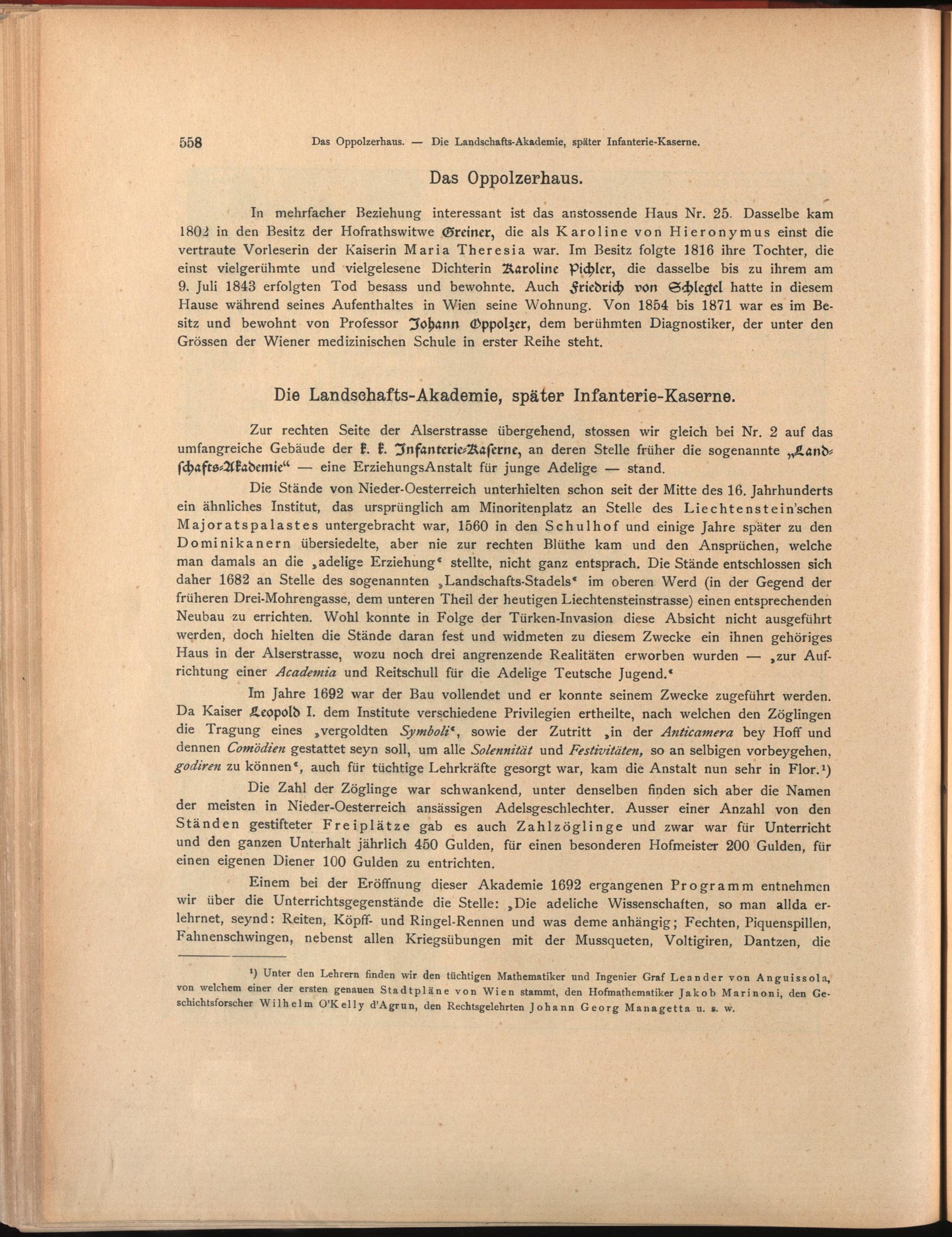 558 Das Oppolzerhaus. — Die Landschafts-Akademie, später Infanterie-Kaserne.

Das Oppolzerhaus.

In mehrfacher Beziehung interessant ist das anstossende Haus Nr. 25. Dasselbe kam 1802 in den Besitz der Hofrathswitwe Greiner, die als Karoline von Hieronymus einst die vertraute Vorleserin der Kaiserin Maria Theresia war. Im Besitz folgte 1816 ihre Tochter, die einst vielgerühmte und vielgelesene Dichterin Karoline Pichler, die dasselbe bis zu ihrem am 9. Juli 1843 erfolgten Tod besass und bewohnte. Auch Friedrich von Schlegel hatte in diesem Hause während seines Aufenthaltes in Wien seine Wohnung. Von 1854 bis 1871 war es im Besitz und bewohnt von Professor Johann Oppolzer, dem berühmten Diagnostiker, der unter den Grössen der Wiener medizinischen Schule in erster Reihe steht.

Die Landschafts-Akademie, später Infanterie-Kaserne.

Zur rechten Seite der Alserstrasse übergehend, stossen wir gleich bei Nr. 2 auf das umfangreiche Gebäude der k. k. Infanterie-Kaserne, an deren Stelle früher die sogenannte „Landschafts-Akademie“ — eine ErziehungsAnstalt für junge Adelige — stand.

Die Stände von Nieder-Oesterreich unterhielten schon seit der Mitte des 16. Jahrhunderts ein ähnliches Institut, das ursprünglich am Minoritenplatz an Stelle des Liechtenstein'schen Majoratspalastes untergebracht war, 1560 in den Schulhof und einige Jahre später zu den Dominikanern übersiedelte, aber nie zur rechten Blüthe kam und den Ansprüchen, welche man damals an die „adelige Erziehung“ stellte, nicht ganz entsprach. Die Stände entschlossen sich daher 1682 an Stelle des sogenannten „Landschafts-Stadels“ im oberen Werd (in der Gegend der früheren Drei-Mohrengasse, dem unteren Theil der heutigen Liechtensteinstrasse) einen entsprechenden Neubau zu errichten. Wohl konnte in Folge der Türken-Invasion diese Absicht nicht ausgeführt werden, doch hielten die Stände daran fest und widmeten zu diesem Zwecke ein ihnen gehöriges Haus in der Alserstrasse, wozu noch drei angrenzende Realitäten erworben wurden — „zur Aufrichtung einer Academia und Reitschull für die Adelige Teutsche Jugend.“

Im Jahre 1692 war der Bau vollendet und er konnte seinem Zwecke zugeführt werden. Da Kaiser Leopold I. dem Institute verschiedene Privilegien ertheilte, nach welchen den Zöglingen die Tragung eines „vergoldten Symboli“, sowie der Zutritt „in der Anticamera bey Hoff und dennen Comödien gestattet seyn soll, um alle Solennität und Festivitäten, so an selbigen vorbeygehen, godiren zu können“, auch für tüchtige Lehrkräfte gesorgt war, kam die Anstalt nun sehr in Flor.¹)

Die Zahl der Zöglinge war schwankend, unter denselben finden sich aber die Namen der meisten in Nieder-Oesterreich ansässigen Adelsgeschlechter. Ausser einer Anzahl von den Ständen gestifteter Freiplätze gab es auch Zahlzöglinge und zwar war für Unterricht und den ganzen Unterhalt jährlich 450 Gulden, für einen besonderen Hofmeister 200 Gulden, für einen eigenen Diener 100 Gulden zu entrichten.

Einem bei der Eröffnung dieser Akademie 1692 ergangenen Programm entnehmen wir über die Unterrichtsgegenstände die Stelle: „Die adeliche Wissenschaften, so man allda erlehrnet, seynd: Reiten, Köpff- und Ringel-Rennen und was deme anhängig; Fechten, Piquenspillen, Fahnenschwingen, nebenst allen Kriegsübungen mit der Mussqueten, Voltigiren, Dantzen, die

¹) Unter den Lehrern finden wir den tüchtigen Mathematiker und Ingenier Graf Leander von Anguissola, von welchem einer der ersten genauen Stadtpläne von Wien stammt, den Hofmathematiker Jakob Marinoni, den Geschichtsforscher Wilhelm O'Kelly d'Agrun, den Rechtsgelehrten Johann Georg Managetta u. s. w.